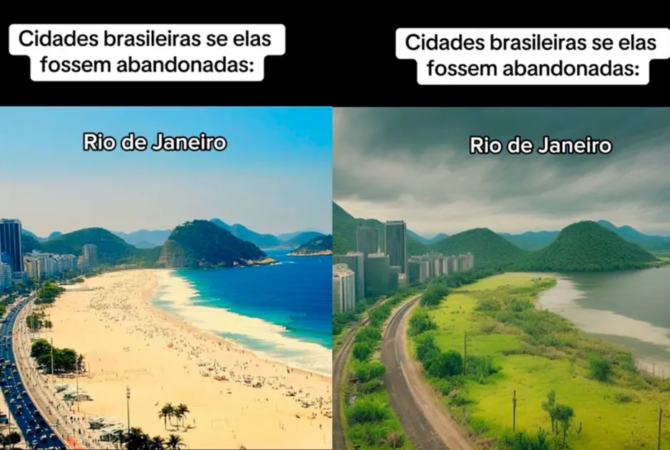 Cidades brasileiras se elas fossem abandonadas:

Rio de Janeiro

Cidades brasileiras se elas fossem abandonadas:

Rio de Janeiro